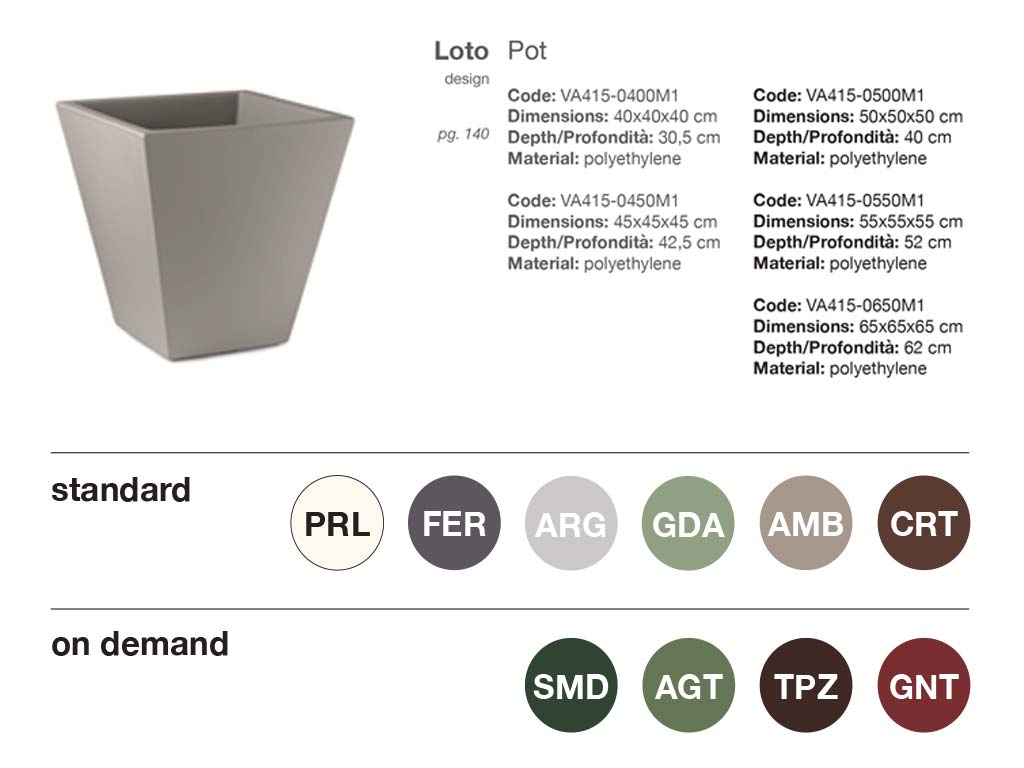 Loto Pot
design

pg. 140

Code: VA415-0400M1
Dimensions: 40x40x40 cm
Depth/Profondità: 30,5 cm
Material: polyethylene

Code: VA415-0450M1
Dimensions: 45x45x45 cm
Depth/Profondità: 42,5 cm
Material: polyethylene

Code: VA415-0500M1
Dimensions: 50x50x50 cm
Depth/Profondità: 40 cm
Material: polyethylene

Code: VA415-0550M1
Dimensions: 55x55x55 cm
Depth/Profondità: 52 cm
Material: polyethylene

Code: VA415-0650M1
Dimensions: 65x65x65 cm
Depth/Profondità: 62 cm
Material: polyethylene

standard

PRL FER ARG GDA AMB CRT

on demand

SMD AGT TPZ GNT